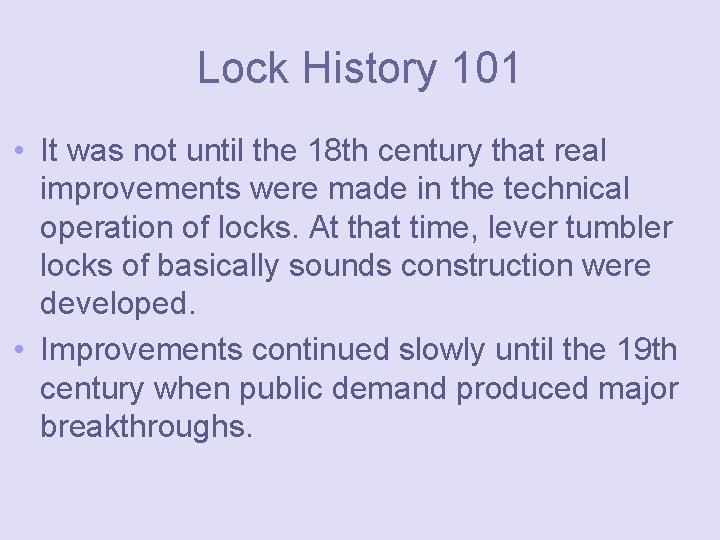 Lock History 101

• It was not until the 18th century that real improvements were made in the technical operation of locks. At that time, lever tumbler locks of basically sounds construction were developed.
• Improvements continued slowly until the 19th century when public demand produced major breakthroughs.